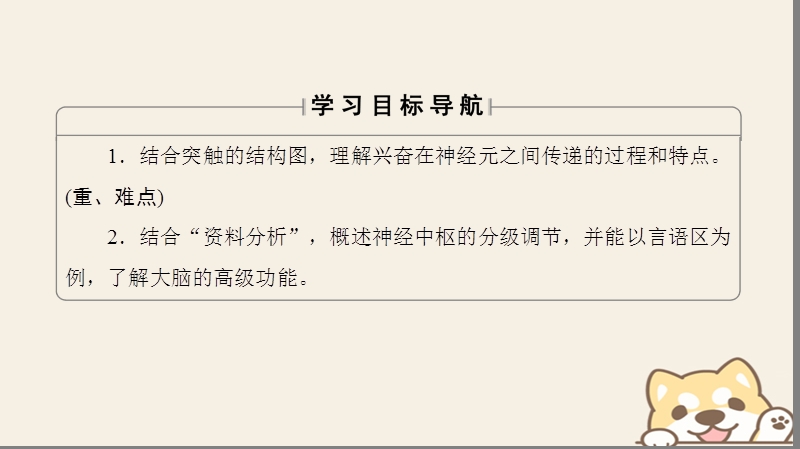 学习目标导航

1．结合突触的结构图，理解兴奋在神经元之间传递的过程和特点。(重、难点)

2．结合“资料分析”，概述神经中枢的分级调节，并能以言语区为例，了解大脑的高级功能。